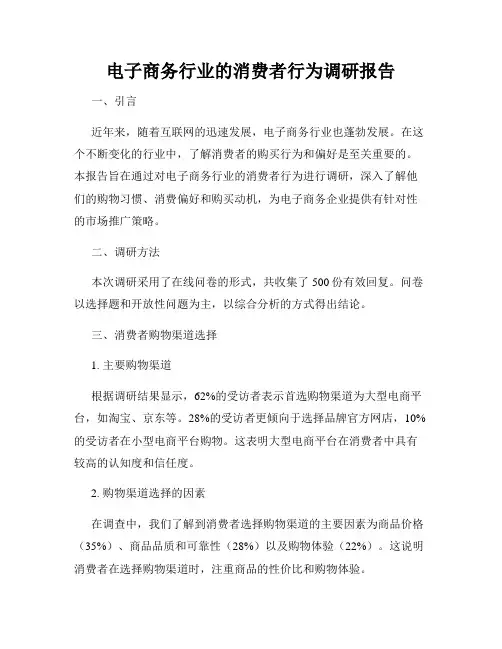 电子商务行业的消费者行为调研报告

一、引言

近年来，随着互联网的迅速发展，电子商务行业也蓬勃发展。在这个不断变化的行业中，了解消费者的购买行为和偏好是至关重要的。本报告旨在通过对电子商务行业的消费者行为进行调研，深入了解他们的购物习惯、消费偏好和购买动机，为电子商务企业提供有针对性的市场推广策略。

二、调研方法

本次调研采用了在线问卷的形式，共收集了 500 份有效回复。问卷以选择题和开放性问题为主，以综合分析的方式得出结论。

三、消费者购物渠道选择

1. 主要购物渠道

根据调研结果显示，62%的受访者表示首选购物渠道为大型电商平台，如淘宝、京东等。28%的受访者更倾向于选择品牌官方网店，10%的受访者在小型电商平台购物。这表明大型电商平台在消费者中具有较高的认知度和信任度。

2. 购物渠道选择的因素

在调查中，我们了解到消费者选择购物渠道的主要因素为商品价格（35%）、商品品质和可靠性（28%）以及购物体验（22%）。这说明消费者在选择购物渠道时，注重商品的性价比和购物体验。